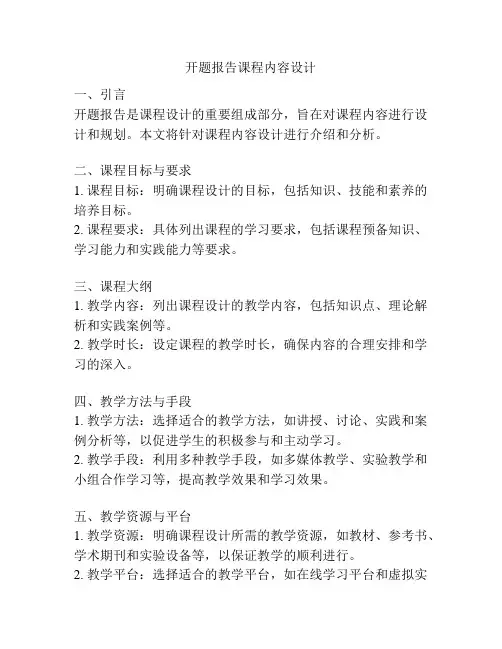 开题报告课程内容设计

一、引言
开题报告是课程设计的重要组成部分，旨在对课程内容进行设计和规划。本文将针对课程内容设计进行介绍和分析。

二、课程目标与要求
1. 课程目标：明确课程设计的目标，包括知识、技能和素养的培养目标。
2. 课程要求：具体列出课程的学习要求，包括课程预备知识、学习能力和实践能力等要求。

三、课程大纲
1. 教学内容：列出课程设计的教学内容，包括知识点、理论解析和实践案例等。
2. 教学时长：设定课程的教学时长，确保内容的合理安排和学习的深入。

四、教学方法与手段
1. 教学方法：选择适合的教学方法，如讲授、讨论、实践和案例分析等，以促进学生的积极参与和主动学习。
2. 教学手段：利用多种教学手段，如多媒体教学、实验教学和小组合作学习等，提高教学效果和学习效果。

五、教学资源与平台
1. 教学资源：明确课程设计所需的教学资源，如教材、参考书、学术期刊和实验设备等，以保证教学的顺利进行。
2. 教学平台：选择适合的教学平台，如在线学习平台和虚拟实